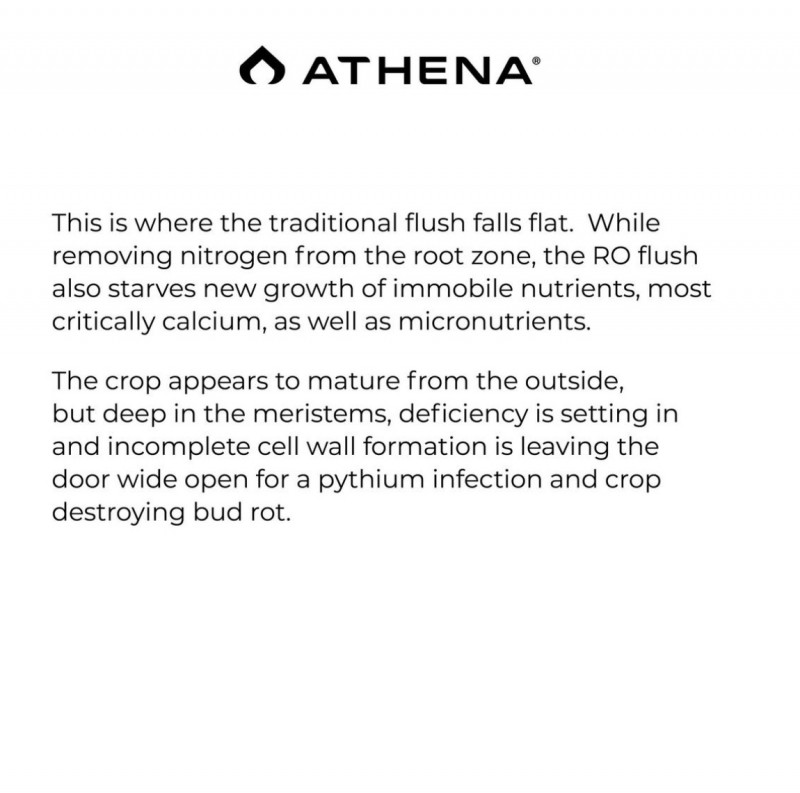 ATHENA®

This is where the traditional flush falls flat.  While removing nitrogen from the root zone, the RO flush also starves new growth of immobile nutrients, most critically calcium, as well as micronutrients.

The crop appears to mature from the outside, but deep in the meristems, deficiency is setting in and incomplete cell wall formation is leaving the door wide open for a pythium infection and crop destroying bud rot.